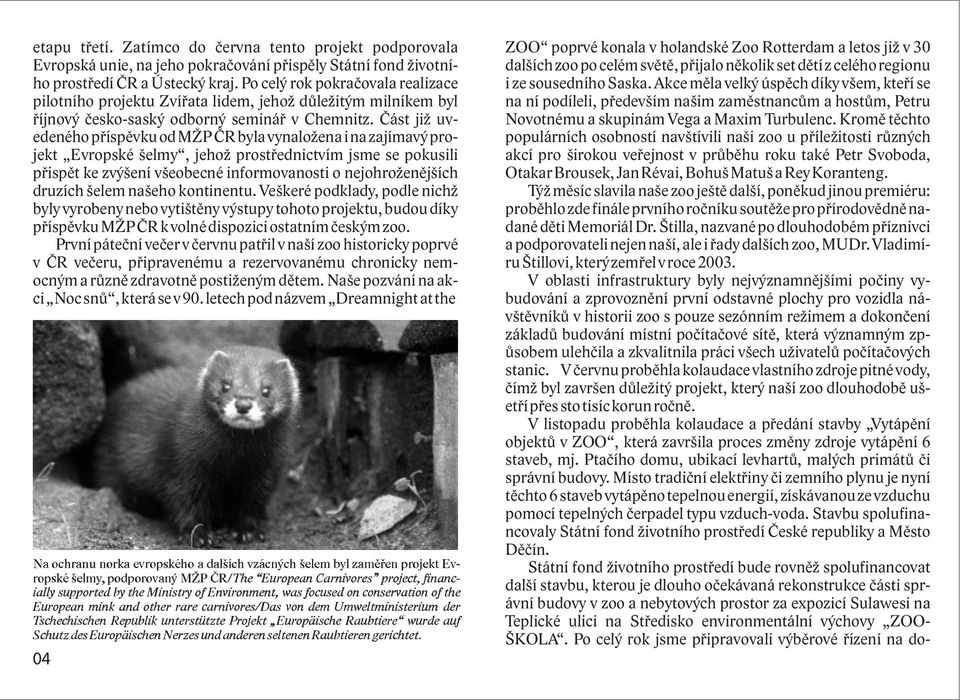 etapu třetí. Zatímco do června tento projekt podporovala Evropská unie, na jeho pokračování přispěly Státní fond životního prostředí ČR a Ústecký kraj. Po celý rok pokračovala realizace pilotního projektu Zvířata lidem, jehož důležitým milníkem byl říjnový česko-saský odborný seminář v Chemnitz. Část již uvedeného příspěvku od MŽP ČR byla vynaložena i na zajímavý projekt „Evropské šelmy“, jehož prostřednictvím jsme se pokusili přispět ke zvýšení všeobecné informovanosti o nejohroženějších druzích šelem našeho kontinentu. Veškeré podklady, podle nichž byly vyrobeny nebo vytištěny výstupy tohoto projektu, budou díky příspěvku MŽP ČR k volné dispozici ostatním českým zoo.

První páteční večer v červnu patřil v naší zoo historicky poprvé v ČR večeru, připravenému a rezervovanému chronicky nemocným a různě zdravotně postiženým dětem. Naše pozvání na akci „Noc snů“, která se v 90. letech pod názvem „Dreamnight at the

Na ochranu norka evropského a dalších vzácných šelem byl zaměřen projekt Evropské šelmy, podporovaný MŽP ČR/The “European Carnivores” project, financially supported by the Ministry of Environment, was focused on conservation of the European mink and other rare carnivores/Das von dem Umweltministerium der Tschechischen Republik unterstützte Projekt „Europäische Raubtiere“ wurde auf Schutz des Europäischen Nerzes und anderen seltenen Raubtieren gerichtet.

04

ZOO“ poprvé konala v holandské Zoo Rotterdam a letos již v 30 dalších zoo po celém světě, přijalo několik set dětí z celého regionu i ze sousedního Saska. Akce měla velký úspěch díky všem, kteří se na ní podíleli, především našim zaměstnancům a hostům, Petru Novotnému a skupinám Vega a Maxim Turbulenc. Kromě těchto populárních osobností navštívili naši zoo u příležitosti různých akcí pro širokou veřejnost v průběhu roku také Petr Svoboda, Otakar Brousek, Jan Révai, Bohuš Matuš a Rey Koranteng.

Týž měsíc slavila naše zoo ještě další, poněkud jinou premiéru: proběhlo zde finále prvního ročníku soutěže pro přírodovědně nadané děti Memoriál Dr. Štilla, nazvané po dlouhodobém příznivci a podporovateli nejen naší, ale i řady dalších zoo, MUDr. Vladimíru Štillovi, který zemřel v roce 2003.

V oblasti infrastruktury byly nejvýznamnějšími počiny vybudování a zprovoznění první odstavné plochy pro vozidla návštěvníků v historii zoo s pouze sezónním režimem a dokončení základů budování místní počítačové sítě, která významným způsobem ulehčila a zkvalitnila práci všech uživatelů počítačových stanic. V červnu proběhla kolaudace vlastního zdroje pitné vody, čímž byl završen důležitý projekt, který naší zoo dlouhodobě ušetří přes sto tisíc korun ročně.

V listopadu proběhla kolaudace a předání stavby „Vytápění objektů v ZOO“, která završila proces změny zdroje vytápění 6 staveb, mj. Ptačího domu, ubikací levhartů, malých primátů či správní budovy. Místo tradiční elektřiny či zemního plynu je nyní těchto 6 staveb vytápěno tepelnou energií, získávanou ze vzduchu pomocí tepelných čerpadel typu vzduch-voda. Stavbu spolufinancovaly Státní fond životního prostředí České republiky a Město Děčín.

Státní fond životního prostředí bude rovněž spolufinancovat další stavbu, kterou je dlouho očekávaná rekonstrukce části správní budovy v zoo a nebytových prostor za expozicí Sulawesi na Teplické ulici na Středisko environmentální výchovy „ZOO-ŠKOLA“. Po celý rok jsme připravovali výběrové řízení na do-